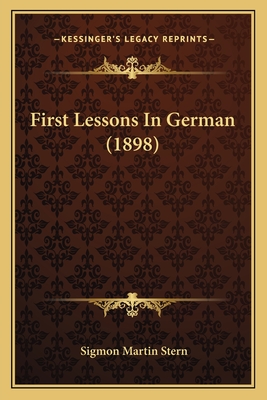 —KESSINGER'S LEGACY REPRINTS—

First Lessons In German (1898)

Sigmon Martin Stern